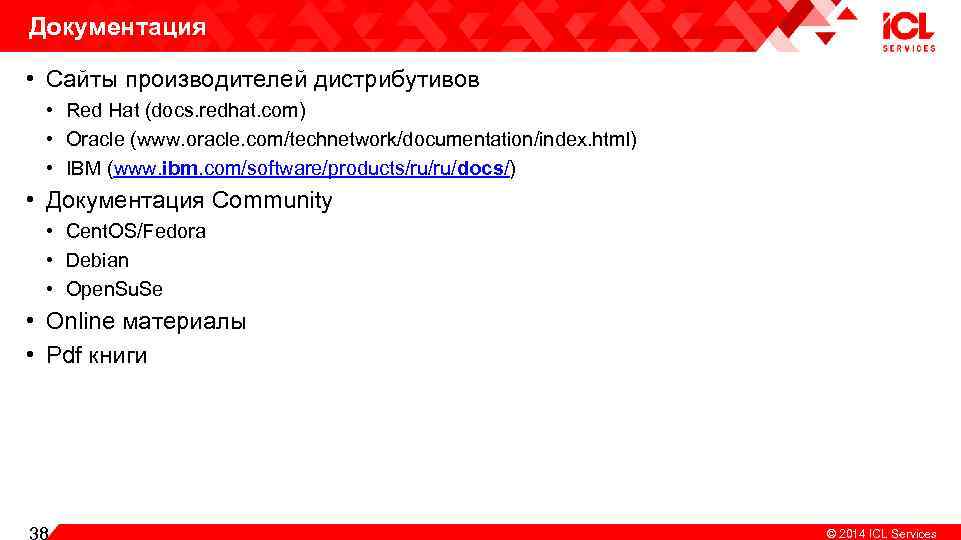 Документация

iCL SERVICES

• Сайты производителей дистрибутивов
  • Red Hat (docs.redhat.com)
  • Oracle (www.oracle.com/technetwork/documentation/index.html)
  • IBM (www.ibm.com/software/products/ru/ru/docs/)
• Документация Community
  • CentOS/Fedora
  • Debian
  • OpenSuSe
• Online материалы
• Pdf книги

38

© 2014 ICL Services